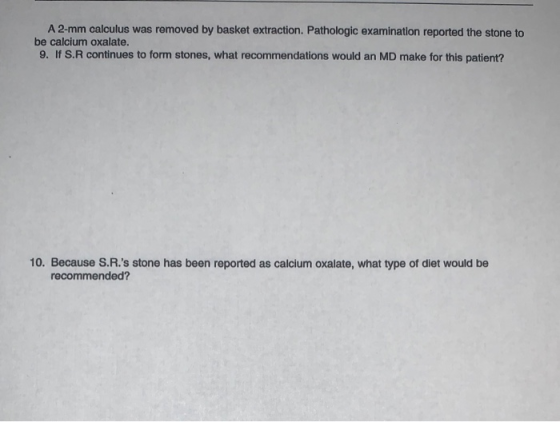 A 2-mm calculus was removed by basket extraction. Pathologic examination reported the stone to be calcium oxalate.

9. If S.R continues to form stones, what recommendations would an MD make for this patient?

10. Because S.R.'s stone has been reported as calcium oxalate, what type of diet would be recommended?